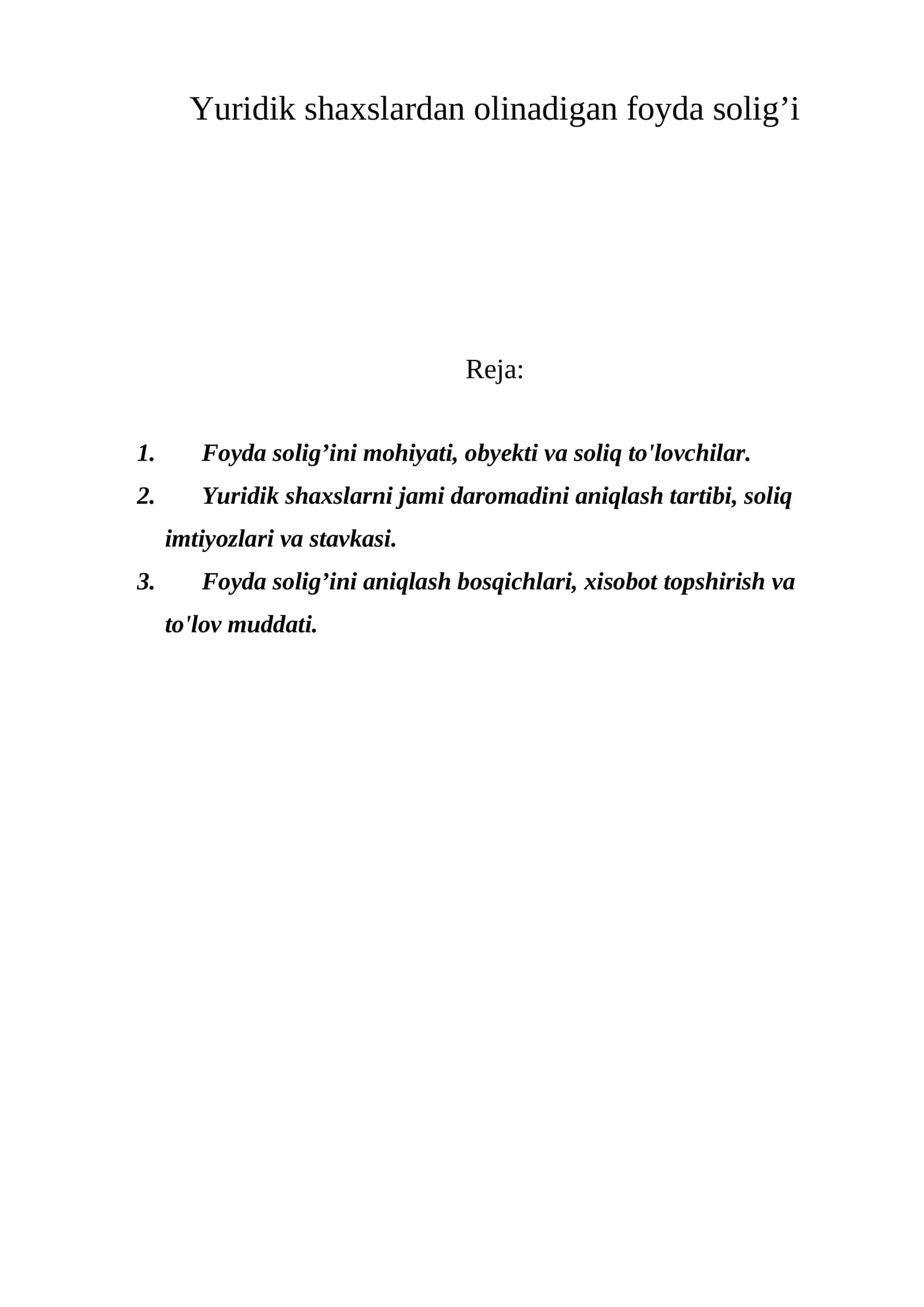 Yuridik shaxslardan olinadigan foyda solig’i

Reja:

1. Foyda solig’ini mohiyati, obyekti va soliq to'lovchilar.
2. Yuridik shaxslarni jami daromadini aniqlash tartibi, soliq imtiyozlari va stavkasi.
3. Foyda solig’ini aniqlash bosqichlari, xisobot topshirish va to'lov muddati.